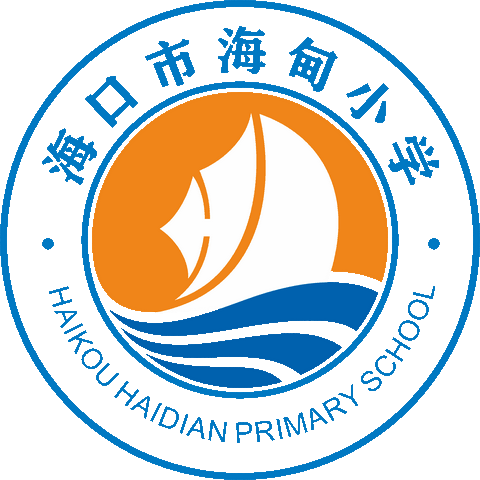 海口市海甸小学
HAIKOU HAIDIAN PRIMARY SCHOOL